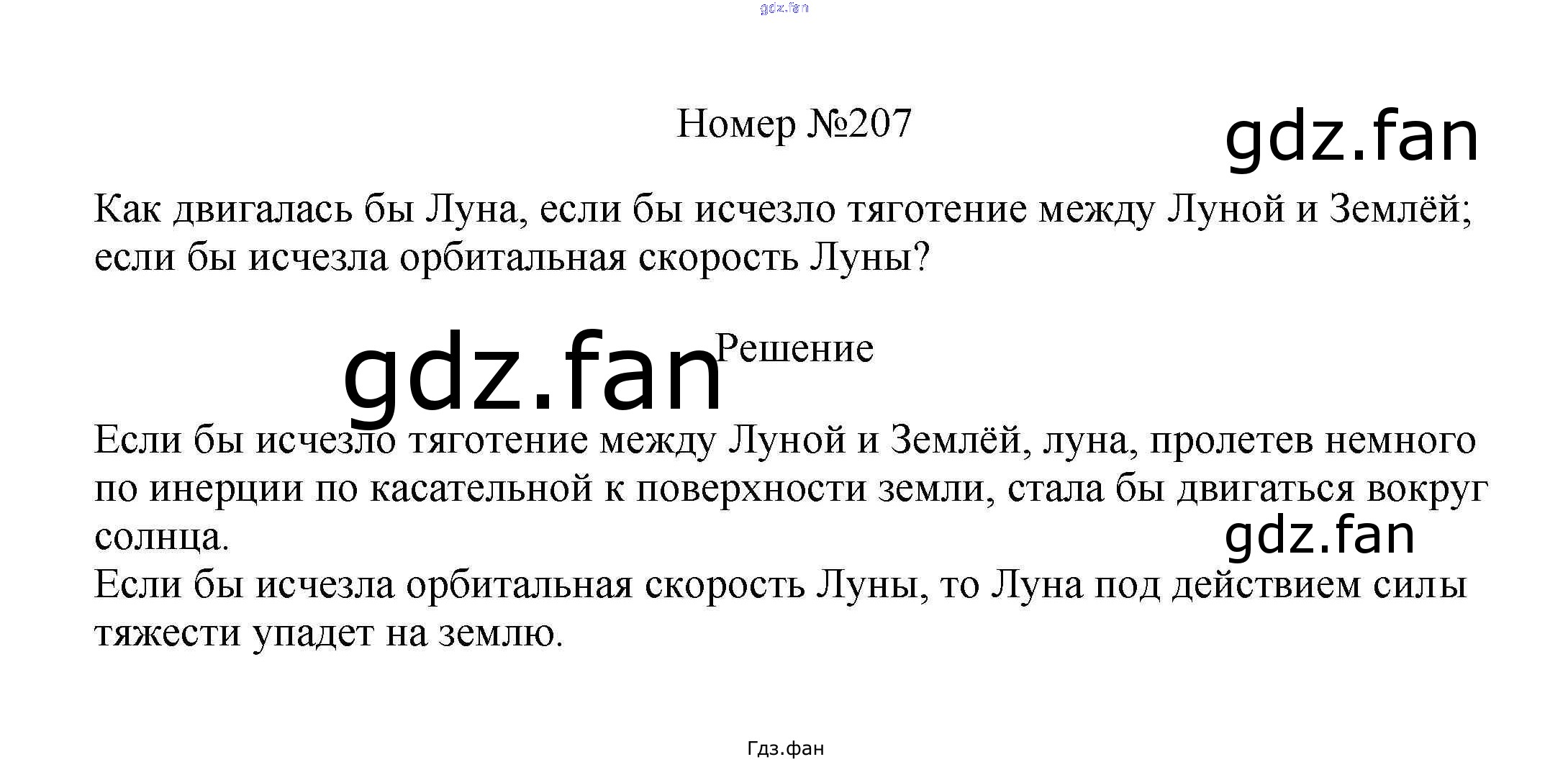 Номер №207

Как двигалась бы Луна, если бы исчезло тяготение между Луной и Землёй; если бы исчезла орбитальная скорость Луны?

Решение

Если бы исчезло тяготение между Луной и Землёй, луна, пролетев немного по инерции по касательной к поверхности земли, стала бы двигаться вокруг солнца.

Если бы исчезла орбитальная скорость Луны, то Луна под действием силы тяжести упадет на землю.

Гдз.фан

gdz.fan